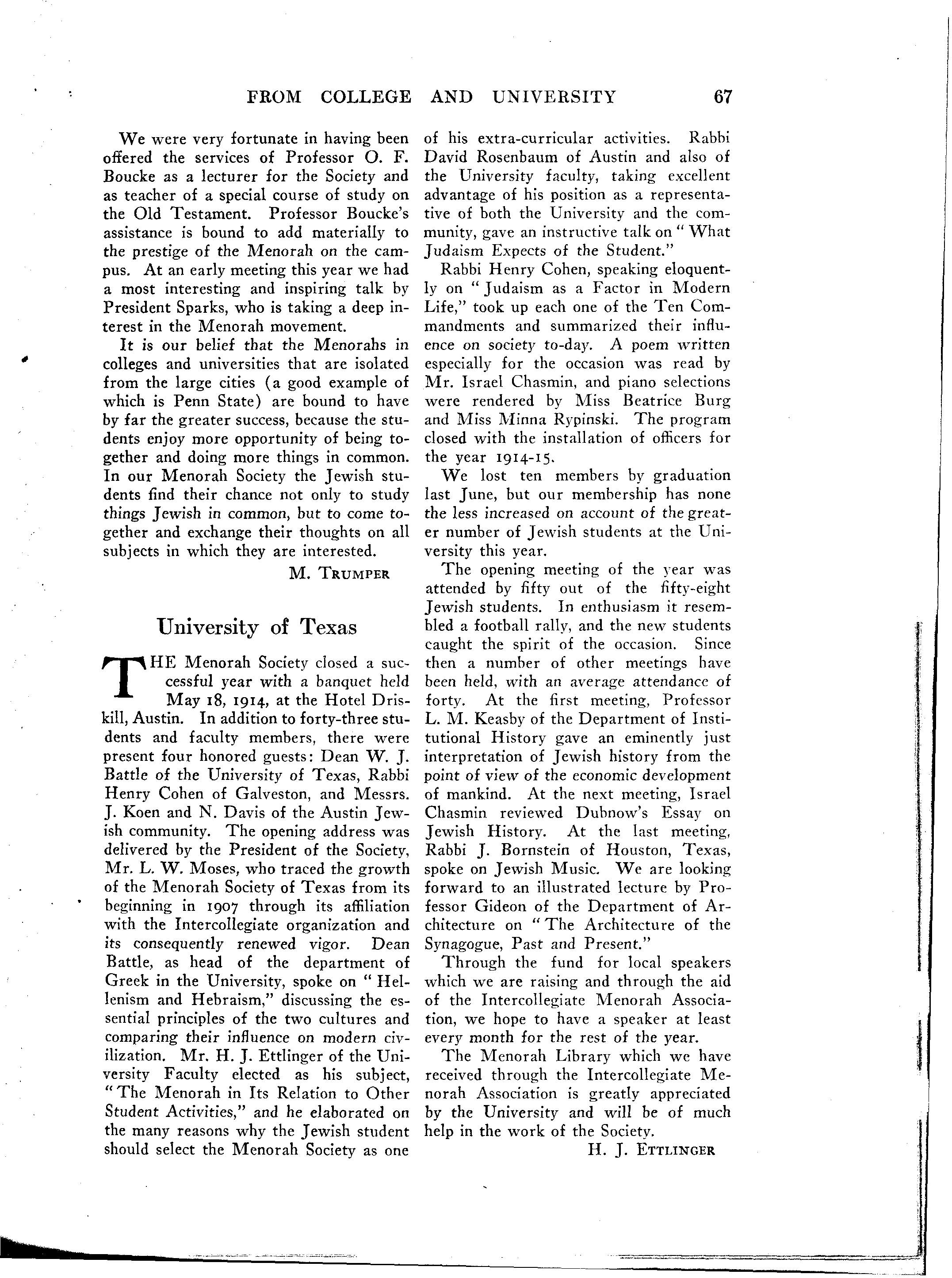 FROM COLLEGE AND UNIVERSITY 67

We were very fortunate in having been offered the services of Professor O. F. Boucke as a lecturer for the Society and as teacher of a special course of study on the Old Testament. Professor Boucke's assistance is bound to add materially to the prestige of the Menorah on the campus. At an early meeting this year we had a most interesting and inspiring talk by President Sparks, who is taking a deep interest in the Menorah movement.

It is our belief that the Menorahs in colleges and universities that are isolated from the large cities (a good example of which is Penn State) are bound to have by far the greater success, because the students enjoy more opportunity of being together and doing more things in common. In our Menorah Society the Jewish students find their chance not only to study things Jewish in common, but to come together and exchange their thoughts on all subjects in which they are interested.

M. TRUMPER

University of Texas

THE Menorah Society closed a successful year with a banquet held May 18, 1914, at the Hotel Driskill, Austin. In addition to forty-three students and faculty members, there were present four honored guests: Dean W. J. Battle of the University of Texas, Rabbi Henry Cohen of Galveston, and Messrs. J. Koen and N. Davis of the Austin Jewish community. The opening address was delivered by the President of the Society, Mr. L. W. Moses, who traced the growth of the Menorah Society of Texas from its beginning in 1907 through its affiliation with the Intercollegiate organization and its consequently renewed vigor. Dean Battle, as head of the department of Greek in the University, spoke on "Hellenism and Hebraism," discussing the essential principles of the two cultures and comparing their influence on modern civilization. Mr. H. J. Ettlinger of the University Faculty elected as his subject, "The Menorah in Its Relation to Other Student Activities," and he elaborated on the many reasons why the Jewish student should select the Menorah Society as one of his extra-curricular activities. Rabbi David Rosenbaum of Austin and also of the University faculty, taking excellent advantage of his position as a representative of both the University and the community, gave an instructive talk on "What Judaism Expects of the Student."

Rabbi Henry Cohen, speaking eloquently on "Judaism as a Factor in Modern Life," took up each one of the Ten Commandments and summarized their influence on society to-day. A poem written especially for the occasion was read by Mr. Israel Chasmin, and piano selections were rendered by Miss Beatrice Burg and Miss Minna Rypinski. The program closed with the installation of officers for the year 1914-15.

We lost ten members by graduation last June, but our membership has none the less increased on account of the greater number of Jewish students at the University this year.

The opening meeting of the year was attended by fifty out of the fifty-eight Jewish students. In enthusiasm it resembled a football rally, and the new students caught the spirit of the occasion. Since then a number of other meetings have been held, with an average attendance of forty. At the first meeting, Professor L. M. Keasby of the Department of Institutional History gave an eminently just interpretation of Jewish history from the point of view of the economic development of mankind. At the next meeting, Israel Chasmin reviewed Dubnow's Essay on Jewish History. At the last meeting, Rabbi J. Bornstein of Houston, Texas, spoke on Jewish Music. We are looking forward to an illustrated lecture by Professor Gideon of the Department of Architecture on "The Architecture of the Synagogue, Past and Present."

Through the fund for local speakers which we are raising and through the aid of the Intercollegiate Menorah Association, we hope to have a speaker at least every month for the rest of the year.

The Menorah Library which we have received through the Intercollegiate Menorah Association is greatly appreciated by the University and will be of much help in the work of the Society.

H. J. ETTLINGER